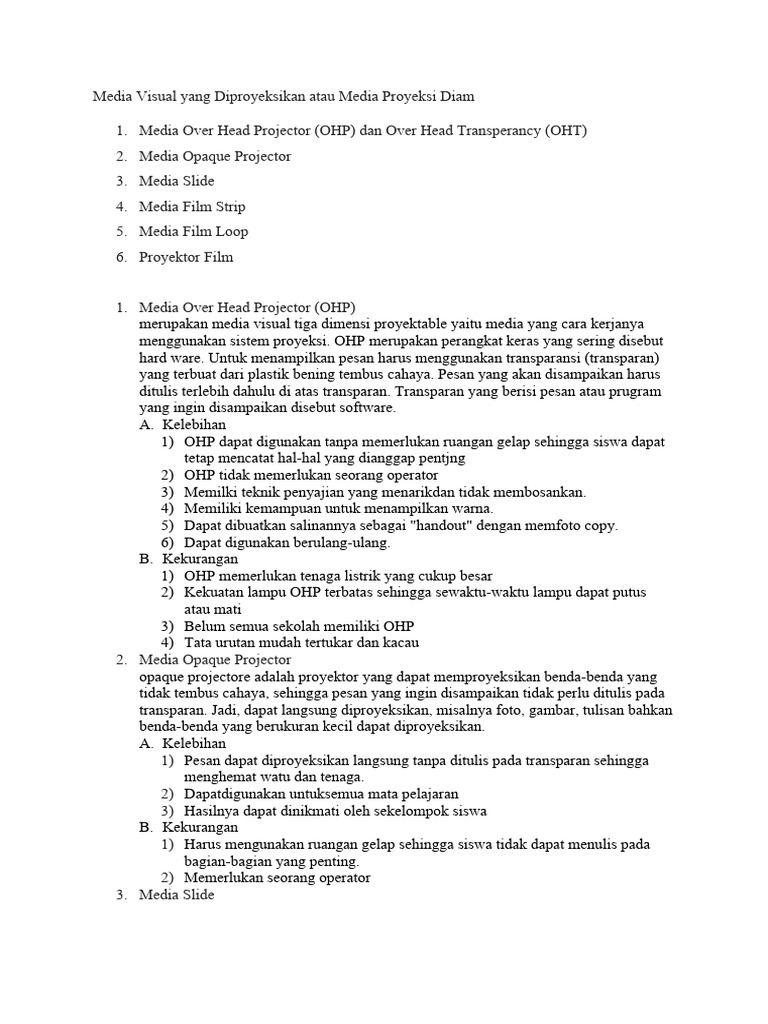 Media Visual yang Diproyeksikan atau Media Proyeksi Diam

1. Media Over Head Projector (OHP) dan Over Head Transperancy (OHT)
2. Media Opaque Projector
3. Media Slide
4. Media Film Strip
5. Media Film Loop
6. Proyektor Film

1. Media Over Head Projector (OHP)
merupakan media visual tiga dimensi proyektable yaitu media yang cara kerjanya menggunakan sistem proyeksi. OHP merupakan perangkat keras yang sering disebut hard ware. Untuk menampilkan pesan harus menggunakan transparansi (transparan) yang terbuat dari plastik bening tembus cahaya. Pesan yang akan disampaikan harus ditulis terlebih dahulu di atas transparan. Transparan yang berisi pesan atau prugram yang ingin disampaikan disebut software.
A. Kelebihan
1) OHP dapat digunakan tanpa memerlukan ruangan gelap sehingga siswa dapat tetap mencatat hal-hal yang dianggap pentjng
2) OHP tidak memerlukan seorang operator
3) Memilki teknik penyajian yang menarikdan tidak membosankan.
4) Memiliki kemampuan untuk menampilkan warna.
5) Dapat dibuatkan salinannya sebagai "handout" dengan memfoto copy.
6) Dapat digunakan berulang-ulang.
B. Kekurangan
1) OHP memerlukan tenaga listrik yang cukup besar
2) Kekuatan lampu OHP terbatas sehingga sewaktu-waktu lampu dapat putus atau mati
3) Belum semua sekolah memiliki OHP
4) Tata urutan mudah tertukar dan kacau
2. Media Opaque Projector
opaque projectore adalah proyektor yang dapat memproyeksikan benda-benda yang tidak tembus cahaya, sehingga pesan yang ingin disampaikan tidak perlu ditulis pada transparan. Jadi, dapat langsung diproyeksikan, misalnya foto, gambar, tulisan bahkan benda-benda yang berukuran kecil dapat diproyeksikan.
A. Kelebihan
1) Pesan dapat diproyeksikan langsung tanpa ditulis pada transparan sehingga menghemat watu dan tenaga.
2) Dapatdigunakan untuksemua mata pelajaran
3) Hasilnya dapat dinikmati oleh sekelompok siswa
B. Kekurangan
1) Harus mengunakan ruangan gelap sehingga siswa tidak dapat menulis pada bagian-bagian yang penting.
2) Memerlukan seorang operator
3. Media Slide